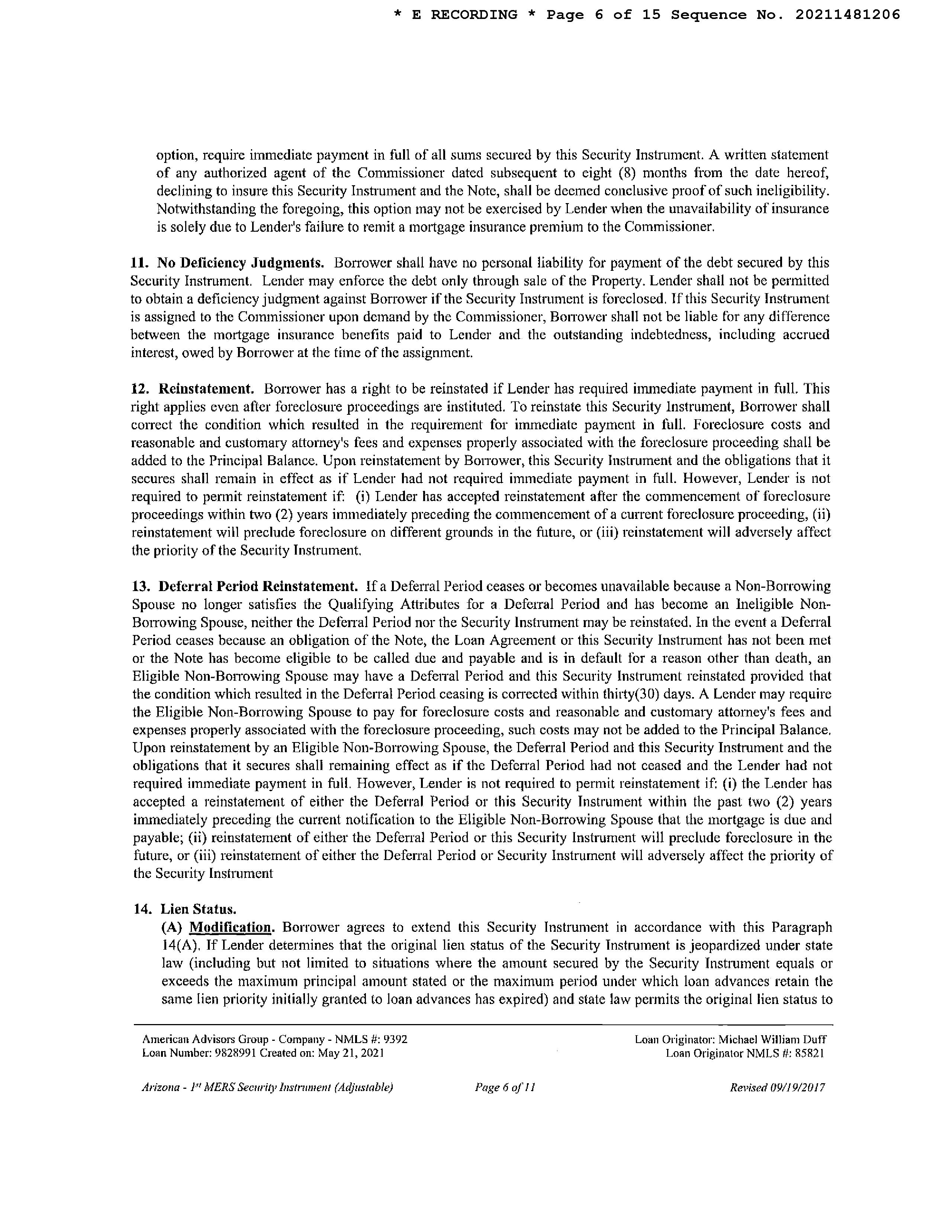 * E RECORDING * Page 6 of 15 Sequence No. 20211481206

option, require immediate payment in full of all sums secured by this Security Instrument. A written statement of any authorized agent of the Commissioner dated subsequent to eight (8) months from the date hereof, declining to insure this Security Instrument and the Note, shall be deemed conclusive proof of such ineligibility. Notwithstanding the foregoing, this option may not be exercised by Lender when the unavailability of insurance is solely due to Lender's failure to remit a mortgage insurance premium to the Commissioner.

11. No Deficiency Judgments. Borrower shall have no personal liability for payment of the debt secured by this Security Instrument. Lender may enforce the debt only through sale of the Property. Lender shall not be permitted to obtain a deficiency judgment against Borrower if the Security Instrument is foreclosed. If this Security Instrument is assigned to the Commissioner upon demand by the Commissioner, Borrower shall not be liable for any difference between the mortgage insurance benefits paid to Lender and the outstanding indebtedness, including accrued interest, owed by Borrower at the time of the assignment.

12. Reinstatement. Borrower has a right to be reinstated if Lender has required immediate payment in full. This right applies even after foreclosure proceedings are instituted. To reinstate this Security Instrument, Borrower shall correct the condition which resulted in the requirement for immediate payment in full. Foreclosure costs and reasonable and customary attorney's fees and expenses properly associated with the foreclosure proceeding shall be added to the Principal Balance. Upon reinstatement by Borrower, this Security Instrument and the obligations that it secures shall remain in effect as if Lender had not required immediate payment in full. However, Lender is not required to permit reinstatement if: (i) Lender has accepted reinstatement after the commencement of foreclosure proceedings within two (2) years immediately preceding the commencement of a current foreclosure proceeding, (ii) reinstatement will preclude foreclosure on different grounds in the future, or (iii) reinstatement will adversely affect the priority of the Security Instrument.

13. Deferral Period Reinstatement. If a Deferral Period ceases or becomes unavailable because a Non-Borrowing Spouse no longer satisfies the Qualifying Attributes for a Deferral Period and has become an Ineligible Non-Borrowing Spouse, neither the Deferral Period nor the Security Instrument may be reinstated. In the event a Deferral Period ceases because an obligation of the Note, the Loan Agreement or this Security Instrument has not been met or the Note has become eligible to be called due and payable and is in default for a reason other than death, an Eligible Non-Borrowing Spouse may have a Deferral Period and this Security Instrument reinstated provided that the condition which resulted in the Deferral Period ceasing is corrected within thirty(30) days. A Lender may require the Eligible Non-Borrowing Spouse to pay for foreclosure costs and reasonable and customary attorney's fees and expenses properly associated with the foreclosure proceeding, such costs may not be added to the Principal Balance. Upon reinstatement by an Eligible Non-Borrowing Spouse, the Deferral Period and this Security Instrument and the obligations that it secures shall remaining effect as if the Deferral Period had not ceased and the Lender had not required immediate payment in full. However, Lender is not required to permit reinstatement if: (i) the Lender has accepted a reinstatement of either the Deferral Period or this Security Instrument within the past two (2) years immediately preceding the current notification to the Eligible Non-Borrowing Spouse that the mortgage is due and payable; (ii) reinstatement of either the Deferral Period or this Security Instrument will preclude foreclosure in the future, or (iii) reinstatement of either the Deferral Period or Security Instrument will adversely affect the priority of the Security Instrument

14. Lien Status.
(A) Modification. Borrower agrees to extend this Security Instrument in accordance with this Paragraph 14(A). If Lender determines that the original lien status of the Security Instrument is jeopardized under state law (including but not limited to situations where the amount secured by the Security Instrument equals or exceeds the maximum principal amount stated or the maximum period under which loan advances retain the same lien priority initially granted to loan advances has expired) and state law permits the original lien status to

American Advisors Group - Company - NMLS #: 9392
Loan Number: 9828991 Created on: May 21, 2021

Loan Originator: Michael William Duff
Loan Originator NMLS #: 85821

Arizona - 1st MERS Security Instrument (Adjustable) Page 6 of 11 Revised 09/19/2017